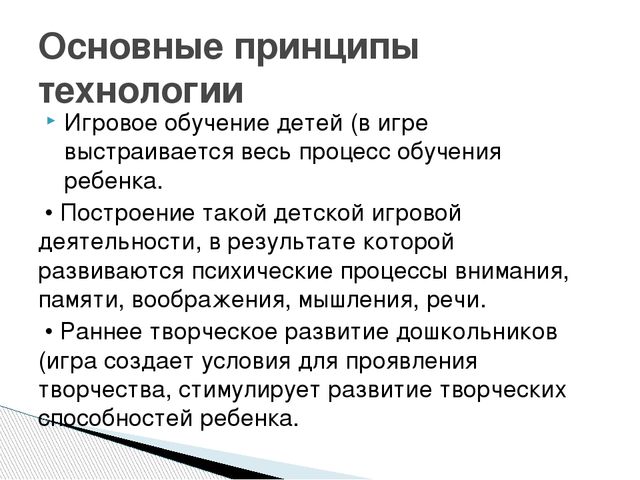 Основные принципы технологии

Игровое обучение детей (в игре выстраивается весь процесс обучения ребенка.

• Построение такой детской игровой деятельности, в результате которой развиваются психические процессы внимания, памяти, воображения, мышления, речи.

• Раннее творческое развитие дошкольников (игра создает условия для проявления творчества, стимулирует развитие творческих способностей ребенка.